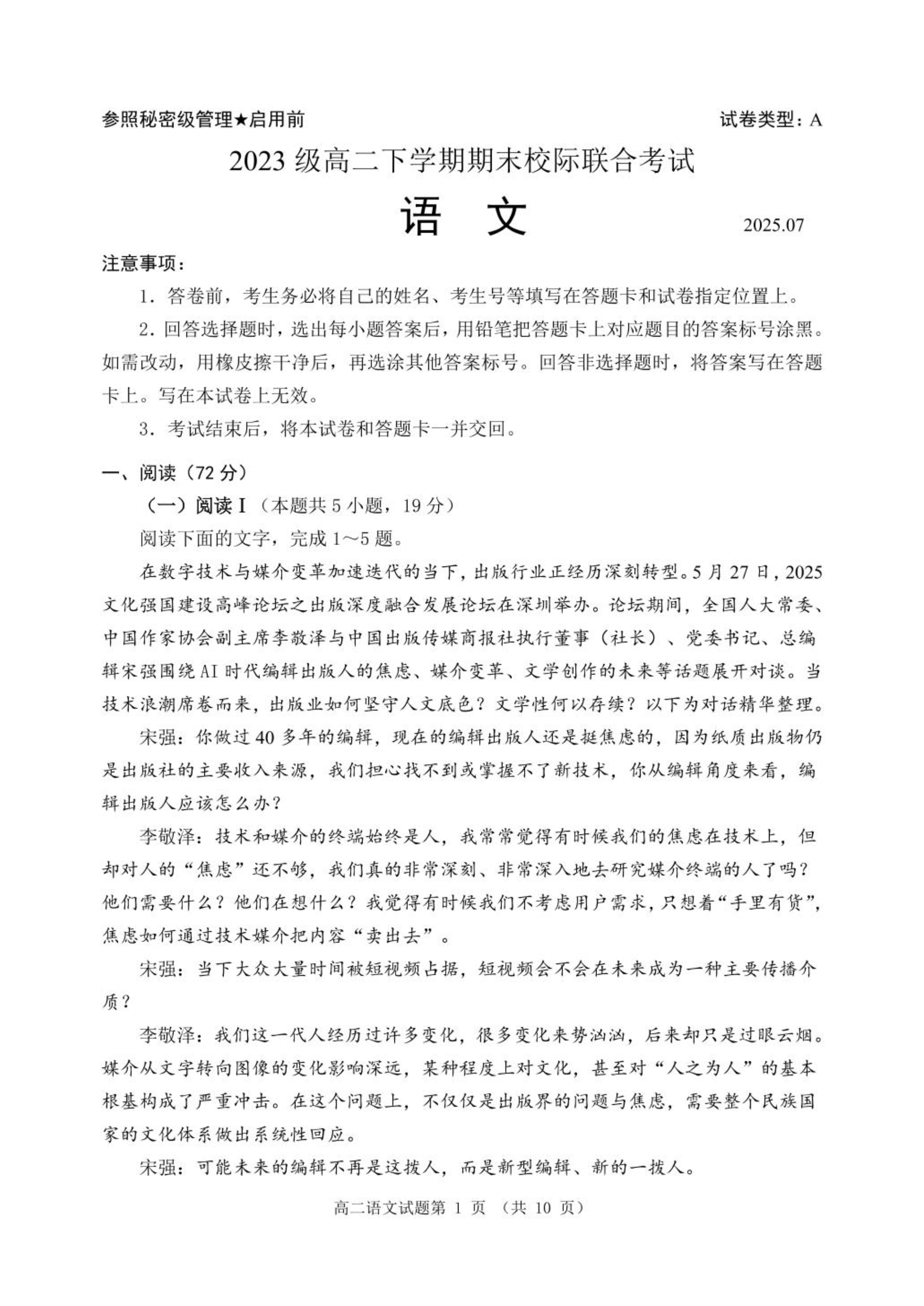 参照秘密级管理★启用前

试卷类型：A

2023 级高二下学期期末校际联合考试

语　文

2025.07

注意事项：

1．答卷前，考生务必将自己的姓名、考生号等填写在答题卡和试卷指定位置上。

2．回答选择题时，选出每小题答案后，用铅笔把答题卡上对应题目的答案标号涂黑。如需改动，用橡皮擦干净后，再选涂其他答案标号。回答非选择题时，将答案写在答题卡上。写在本试卷上无效。

3．考试结束后，将本试卷和答题卡一并交回。

一、阅读（72 分）

（一）阅读 I（本题共 5 小题，19 分）

阅读下面的文字，完成 1～5 题。

在数字技术与媒介变革加速迭代的当下，出版行业正经历深刻转型。5 月 27 日，2025 文化强国建设高峰论坛之出版深度融合发展论坛在深圳举办。论坛期间，全国人大常委、中国作家协会副主席李敬泽与中国出版传媒商报社执行董事（社长）、党委书记、总编辑宋强围绕 AI 时代编辑出版人的焦虑、媒介变革、文学创作的未来等话题展开对谈。当技术浪潮席卷而来，出版业如何坚守人文底色？文学性何以存续？以下为对话精华整理。

宋强：你做过 40 多年的编辑，现在的编辑出版人还是挺焦虑的，因为纸质出版物仍是出版社的主要收入来源，我们担心找不到或掌握不了新技术，你从编辑角度来看，编辑出版人应该怎么办？

李敬泽：技术和媒介的终端始终是人，我常常觉得有时候我们的焦虑在技术上，但却对人的“焦虑”还不够，我们真的非常深刻、非常深入地去研究媒介终端的人了吗？他们需要什么？他们在想什么？我觉得有时候我们不考虑用户需求，只想着“手里有货”，焦虑如何通过技术媒介把内容“卖出去”。

宋强：当下大众大量时间被短视频占据，短视频会不会在未来成为一种主要传播介质？

李敬泽：我们这一代人经历过许多变化，很多变化来势汹汹，后来却只是过眼云烟。媒介从文字转向图像的变化影响深远，某种程度上对文化，甚至对“人之为人”的基本根基构成了严重冲击。在这个问题上，不仅仅是出版界的问题与焦虑，需要整个民族国家的文化体系做出系统性回应。

宋强：可能未来的编辑不再是这拨人，而是新型编辑、新的一拨人。

高二语文试题第 1 页 （共 10 页）